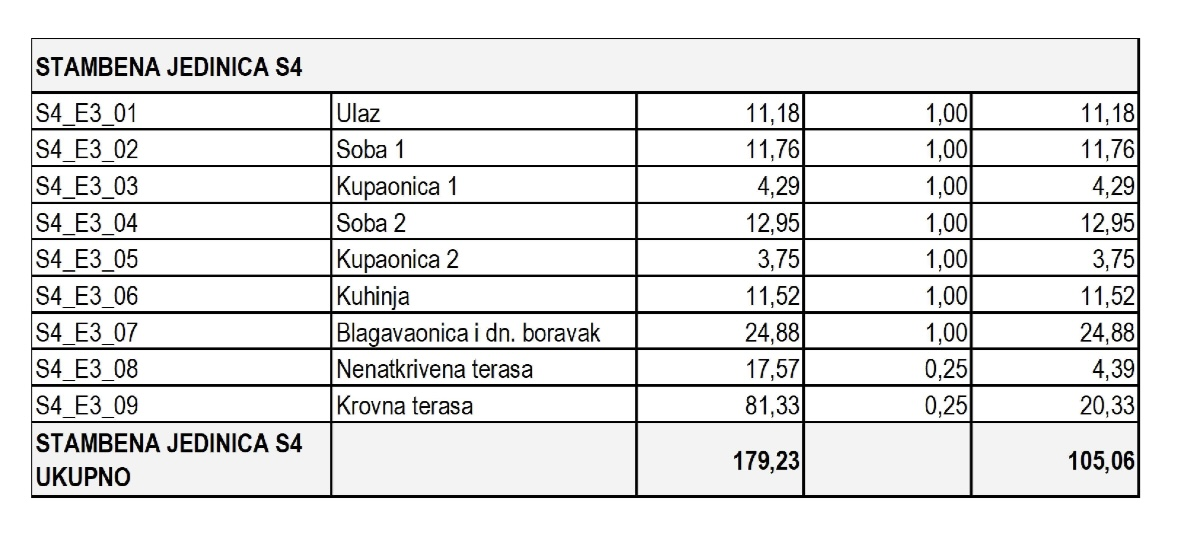 | STAMBENA JEDINICA S4 | | | | |
|---|---|---|---|---|
| S4_E3_01 | Ulaz | 11,18 | 1,00 | 11,18 |
| S4_E3_02 | Soba 1 | 11,76 | 1,00 | 11,76 |
| S4_E3_03 | Kupaonica 1 | 4,29 | 1,00 | 4,29 |
| S4_E3_04 | Soba 2 | 12,95 | 1,00 | 12,95 |
| S4_E3_05 | Kupaonica 2 | 3,75 | 1,00 | 3,75 |
| S4_E3_06 | Kuhinja | 11,52 | 1,00 | 11,52 |
| S4_E3_07 | Blagavaonica i dn. boravak | 24,88 | 1,00 | 24,88 |
| S4_E3_08 | Nenatkrivena terasa | 17,57 | 0,25 | 4,39 |
| S4_E3_09 | Krovna terasa | 81,33 | 0,25 | 20,33 |
| STAMBENA JEDINICA S4 UKUPNO | | 179,23 | | 105,06 |